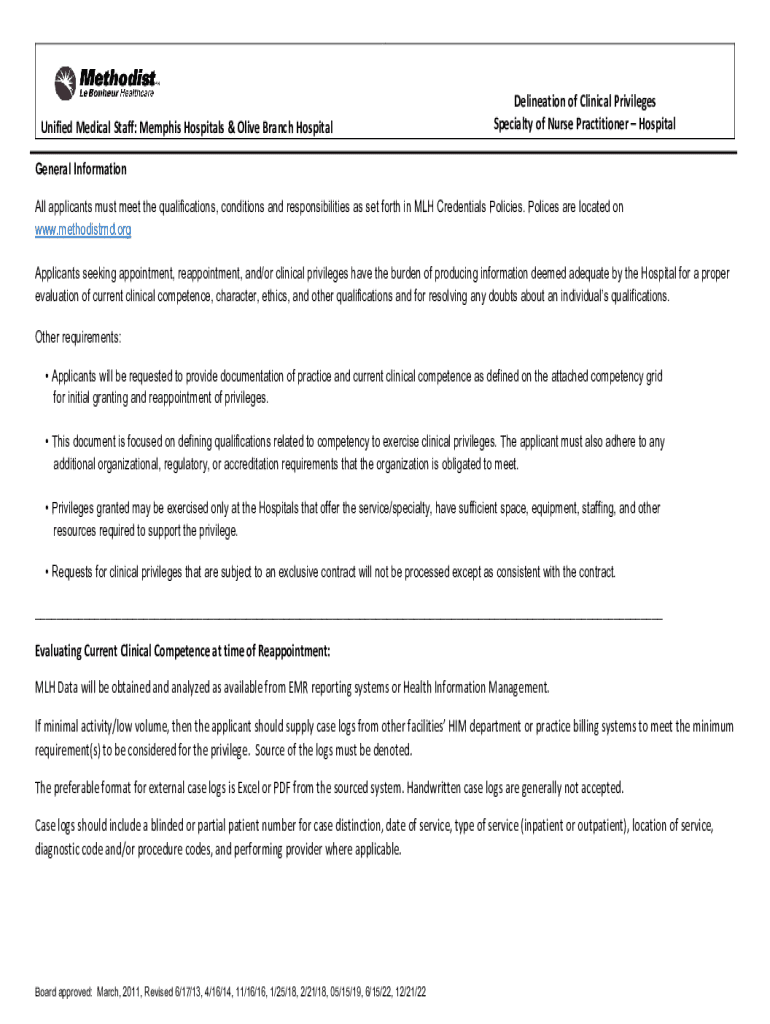 Methodist
Le Bonheur Healthcare

Unified Medical Staff: Memphis Hospitals & Olive Branch Hospital

Delineation of Clinical Privileges
Specialty of Nurse Practitioner – Hospital

General Information

All applicants must meet the qualifications, conditions and responsibilities as set forth in MLH Credentials Policies. Polices are located on www.methodistmd.org

Applicants seeking appointment, reappointment, and/or clinical privileges have the burden of producing information deemed adequate by the Hospital for a proper evaluation of current clinical competence, character, ethics, and other qualifications and for resolving any doubts about an individual's qualifications.

Other requirements:

• Applicants will be requested to provide documentation of practice and current clinical competence as defined on the attached competency grid for initial granting and reappointment of privileges.

• This document is focused on defining qualifications related to competency to exercise clinical privileges. The applicant must also adhere to any additional organizational, regulatory, or accreditation requirements that the organization is obligated to meet.

• Privileges granted may be exercised only at the Hospitals that offer the service/specialty, have sufficient space, equipment, staffing, and other resources required to support the privilege.

• Requests for clinical privileges that are subject to an exclusive contract will not be processed except as consistent with the contract.

Evaluating Current Clinical Competence at time of Reappointment:

MLH Data will be obtained and analyzed as available from EMR reporting systems or Health Information Management.

If minimal activity/low volume, then the applicant should supply case logs from other facilities' HIM department or practice billing systems to meet the minimum requirement(s) to be considered for the privilege. Source of the logs must be denoted.

The preferable format for external case logs is Excel or PDF from the sourced system. Handwritten case logs are generally not accepted.

Case logs should include a blinded or partial patient number for case distinction, date of service, type of service (inpatient or outpatient), location of service, diagnostic code and/or procedure codes, and performing provider where applicable.

Board approved: March, 2011, Revised 6/17/13, 4/16/14, 11/16/16, 1/25/18, 2/21/18, 05/15/19, 6/15/22, 12/21/22